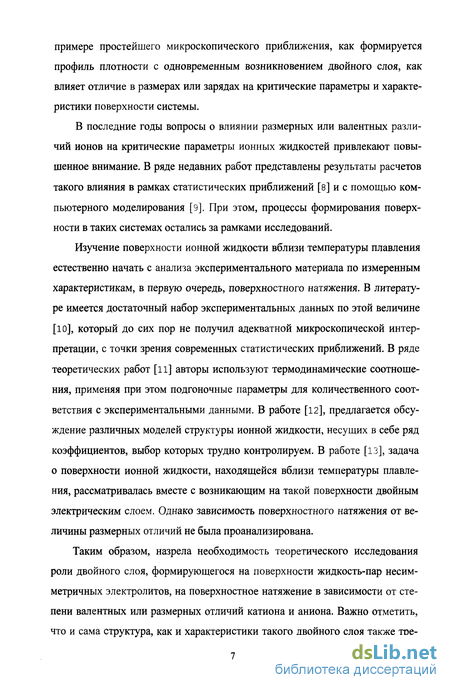 примере простейшего микроскопического приближения, как формируется профиль плотности с одновременным возникновением двойного слоя, как влияет отличие в размерах или зарядах на критические параметры и характеристики поверхности системы.

В последние годы вопросы о влиянии размерных или валентных различий ионов на критические параметры ионных жидкостей привлекают повышенное внимание. В ряде недавних работ представлены результаты расчетов такого влияния в рамках статистических приближений [8] и с помощью компьютерного моделирования [9]. При этом, процессы формирования поверхности в таких системах остались за рамками исследований.

Изучение поверхности ионной жидкости вблизи температуры плавления естественно начать с анализа экспериментального материала по измеренным характеристикам, в первую очередь, поверхностного натяжения. В литературе имеется достаточный набор экспериментальных данных по этой величине [10], который до сих пор не получил адекватной микроскопической интерпретации, с точки зрения современных статистических приближений. В ряде теоретических работ [11] авторы используют термодинамические соотношения, применяя при этом подгоночные параметры для количественного соответствия с экспериментальными данными. В работе [12], предлагается обсуждение различных моделей структуры ионной жидкости, несущих в себе ряд коэффициентов, выбор которых трудно контролируем. В работе [13], задача о поверхности ионной жидкости, находящейся вблизи температуры плавления, рассматривалась вместе с возникающим на такой поверхности двойным электрическим слоем. Однако зависимость поверхностного натяжения от величины размерных отличий не была проанализирована.

Таким образом, назрела необходимость теоретического исследования роли двойного слоя, формирующегося на поверхности жидкость-пар несимметричных электролитов, на поверхностное натяжение в зависимости от степени валентных или размерных отличий катиона и аниона. Важно отметить, что и сама структура, как и характеристики такого двойного слоя также тре-

7

dsLib.net
библиотека диссертаций